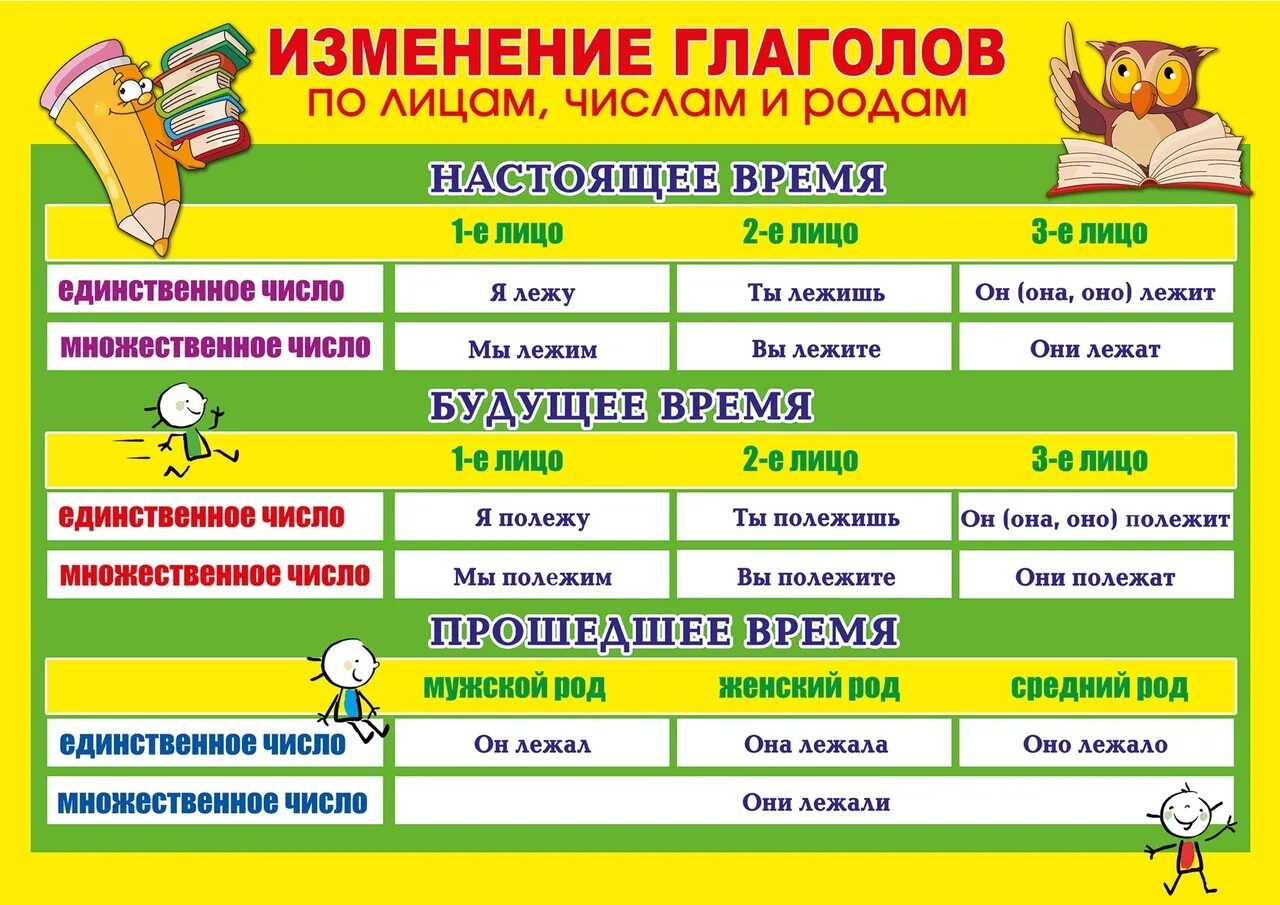 ИЗМЕНЕНИЕ ГЛАГОЛОВ
ПО ЛИЦАМ, ЧИСЛАМ И РОДАМ

НАСТОЯЩЕЕ ВРЕМЯ

| | 1-е лицо | 2-е лицо | 3-е лицо |
|---|---|---|---|
| единственное число | Я лежу | Ты лежишь | Он (она, оно) лежит |
| множественное число | Мы лежим | Вы лежите | Они лежат |

БУДУЩЕЕ ВРЕМЯ

| | 1-е лицо | 2-е лицо | 3-е лицо |
|---|---|---|---|
| единственное число | Я полежу | Ты полежишь | Он (она, оно) полежит |
| множественное число | Мы полежим | Вы полежите | Они полежат |

ПРОШЕДШЕЕ ВРЕМЯ

| | мужской род | женский род | средний род |
|---|---|---|---|
| единственное число | Он лежал | Она лежала | Оно лежало |
| множественное число | Они лежали | | |